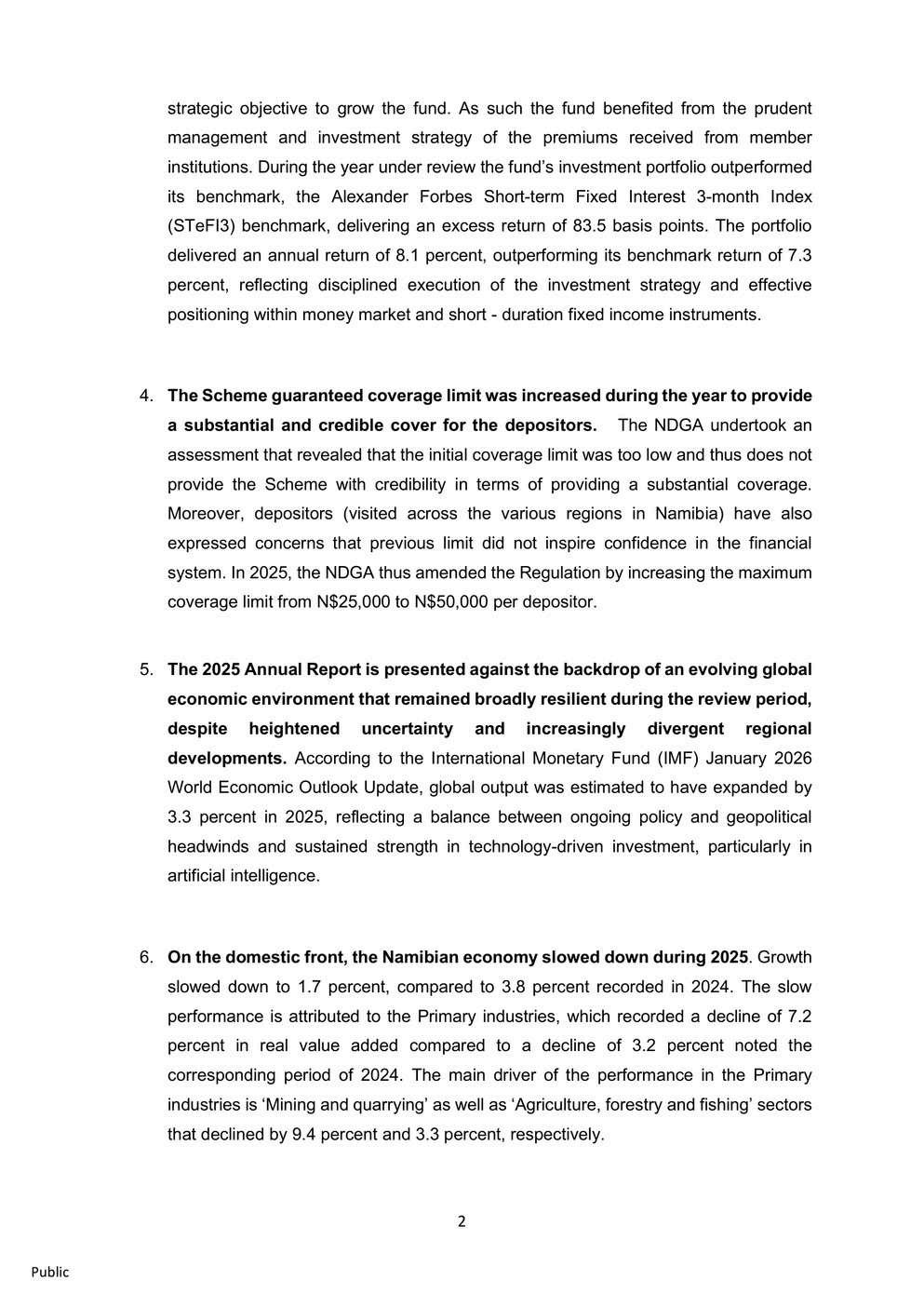 strategic objective to grow the fund. As such the fund benefited from the prudent management and investment strategy of the premiums received from member institutions. During the year under review the fund's investment portfolio outperformed its benchmark, the Alexander Forbes Short-term Fixed Interest 3-month Index (STeFI3) benchmark, delivering an excess return of 83.5 basis points. The portfolio delivered an annual return of 8.1 percent, outperforming its benchmark return of 7.3 percent, reflecting disciplined execution of the investment strategy and effective positioning within money market and short - duration fixed income instruments.

4. The Scheme guaranteed coverage limit was increased during the year to provide a substantial and credible cover for the depositors. The NDGA undertook an assessment that revealed that the initial coverage limit was too low and thus does not provide the Scheme with credibility in terms of providing a substantial coverage. Moreover, depositors (visited across the various regions in Namibia) have also expressed concerns that previous limit did not inspire confidence in the financial system. In 2025, the NDGA thus amended the Regulation by increasing the maximum coverage limit from N$25,000 to N$50,000 per depositor.

5. The 2025 Annual Report is presented against the backdrop of an evolving global economic environment that remained broadly resilient during the review period, despite heightened uncertainty and increasingly divergent regional developments. According to the International Monetary Fund (IMF) January 2026 World Economic Outlook Update, global output was estimated to have expanded by 3.3 percent in 2025, reflecting a balance between ongoing policy and geopolitical headwinds and sustained strength in technology-driven investment, particularly in artificial intelligence.

6. On the domestic front, the Namibian economy slowed down during 2025. Growth slowed down to 1.7 percent, compared to 3.8 percent recorded in 2024. The slow performance is attributed to the Primary industries, which recorded a decline of 7.2 percent in real value added compared to a decline of 3.2 percent noted the corresponding period of 2024. The main driver of the performance in the Primary industries is 'Mining and quarrying' as well as 'Agriculture, forestry and fishing' sectors that declined by 9.4 percent and 3.3 percent, respectively.

2

Public